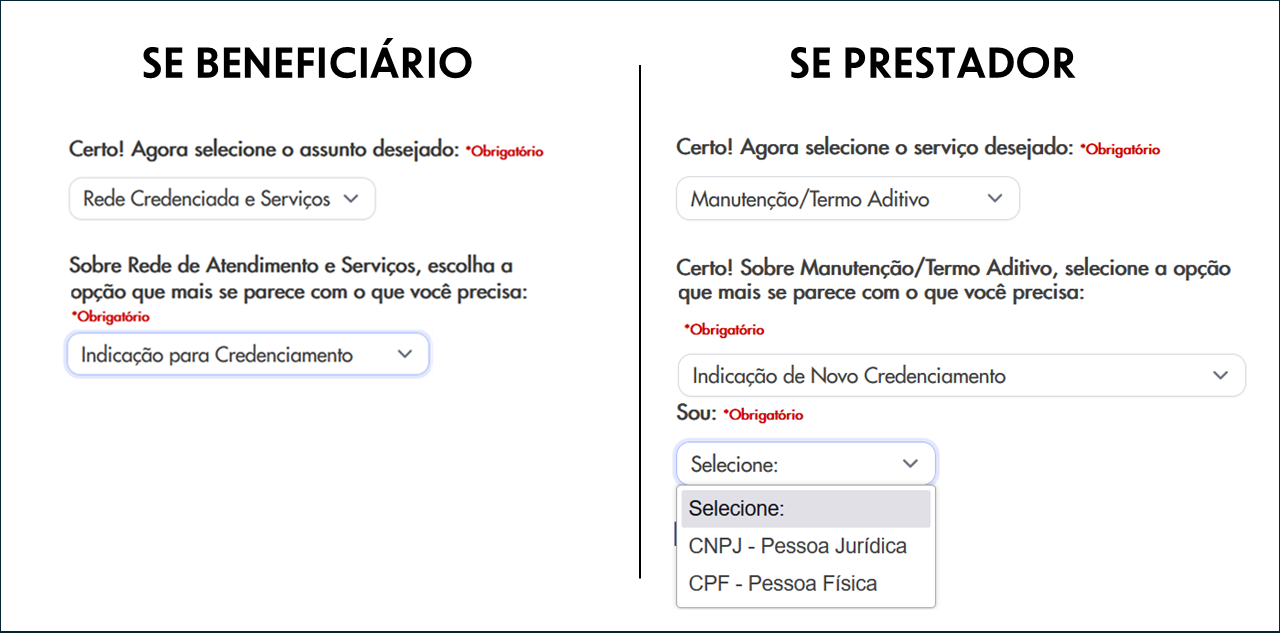 SE BENEFICIÁRIO

Certo! Agora selecione o assunto desejado: *Obrigatório

Rede Credenciada e Serviços

Sobre Rede de Atendimento e Serviços, escolha a opção que mais se parece com o que você precisa: *Obrigatório

Indicação para Credenciamento

SE PRESTADOR

Certo! Agora selecione o serviço desejado: *Obrigatório

Manutenção/Termo Aditivo

Certo! Sobre Manutenção/Termo Aditivo, selecione a opção que mais se parece com o que você precisa:

*Obrigatório

Indicação de Novo Credenciamento

Sou: *Obrigatório

Selecione:

Selecione:

CNPJ - Pessoa Jurídica

CPF - Pessoa Física